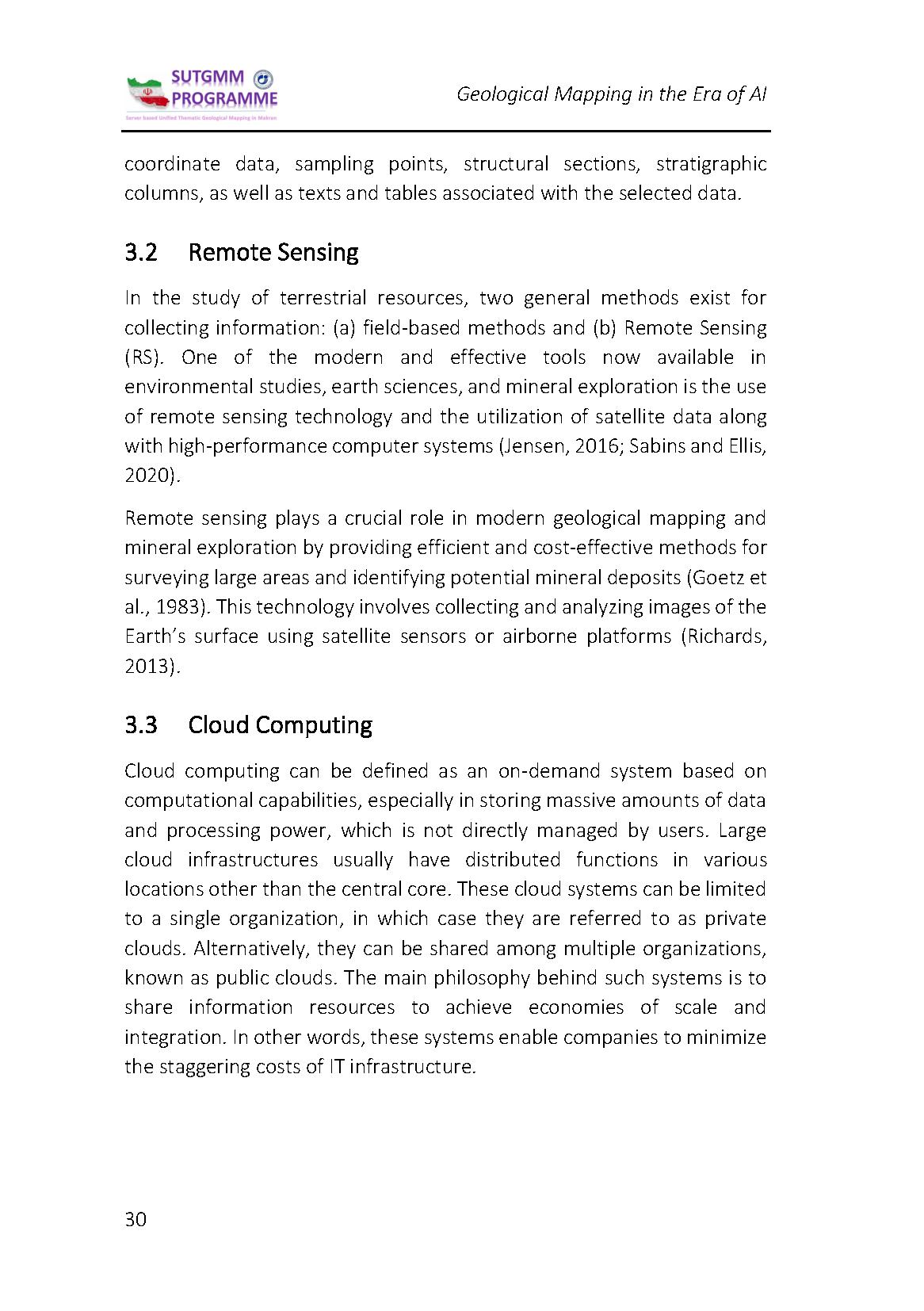 SUTGMM PROGRAMME
Server based Unified Thematic Geological Mapping in Makran

Geological Mapping in the Era of AI

coordinate data, sampling points, structural sections, stratigraphic columns, as well as texts and tables associated with the selected data.

3.2 Remote Sensing

In the study of terrestrial resources, two general methods exist for collecting information: (a) field-based methods and (b) Remote Sensing (RS). One of the modern and effective tools now available in environmental studies, earth sciences, and mineral exploration is the use of remote sensing technology and the utilization of satellite data along with high-performance computer systems (Jensen, 2016; Sabins and Ellis, 2020).

Remote sensing plays a crucial role in modern geological mapping and mineral exploration by providing efficient and cost-effective methods for surveying large areas and identifying potential mineral deposits (Goetz et al., 1983). This technology involves collecting and analyzing images of the Earth's surface using satellite sensors or airborne platforms (Richards, 2013).

3.3 Cloud Computing

Cloud computing can be defined as an on-demand system based on computational capabilities, especially in storing massive amounts of data and processing power, which is not directly managed by users. Large cloud infrastructures usually have distributed functions in various locations other than the central core. These cloud systems can be limited to a single organization, in which case they are referred to as private clouds. Alternatively, they can be shared among multiple organizations, known as public clouds. The main philosophy behind such systems is to share information resources to achieve economies of scale and integration. In other words, these systems enable companies to minimize the staggering costs of IT infrastructure.

30